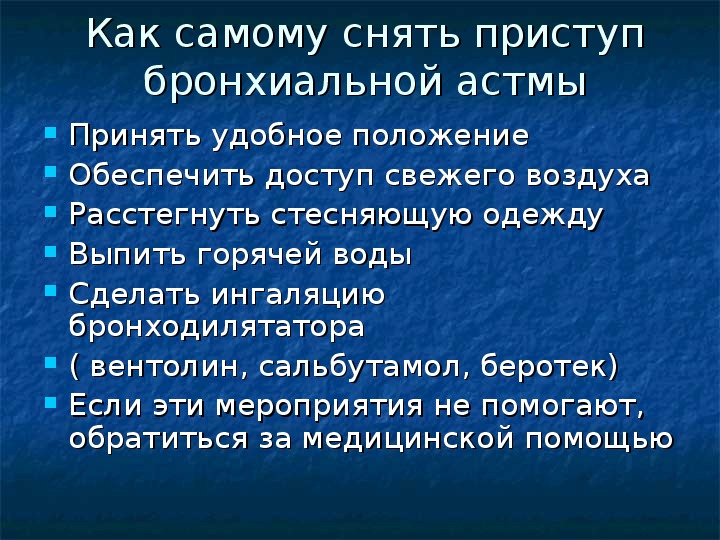 Как самому снять приступ бронхиальной астмы

- Принять удобное положение
- Обеспечить доступ свежего воздуха
- Расстегнуть стесняющую одежду
- Выпить горячей воды
- Сделать ингаляцию бронходилятатора
- ( вентолин, сальбутамол, беротек)
- Если эти мероприятия не помогают, обратиться за медицинской помощью